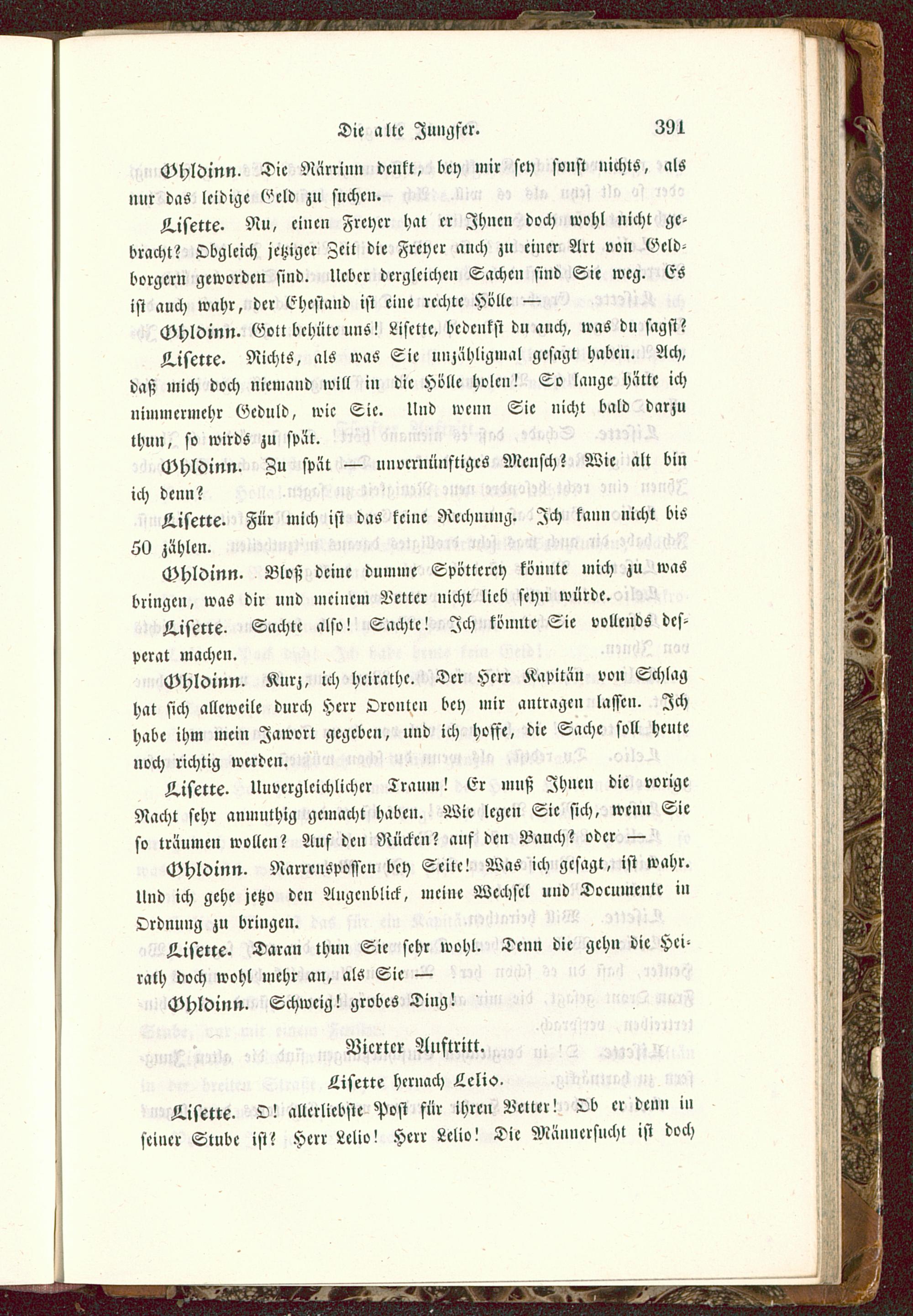 Die alte Jungfer. 391

Ohldinn. Die Närrinn denkt, bey mir sey sonst nichts, als nur das leidige Geld zu suchen.

Lisette. Nu, einen Freyer hat er Ihnen doch wohl nicht gebracht? Obgleich jetziger Zeit die Freyer auch zu einer Art von Geldborgern geworden sind. Ueber dergleichen Sachen sind Sie weg. Es ist auch wahr, der Ehestand ist eine rechte Hölle —

Ohldinn. Gott behüte uns! Lisette, bedenkst du auch, was du sagst?

Lisette. Nichts, als was Sie unzähligmal gesagt haben. Ach, daß mich doch niemand will in die Hölle holen! So lange hätte ich nimmermehr Geduld, wie Sie. Und wenn Sie nicht bald darzu thun, so wirds zu spät.

Ohldinn. Zu spät — unvernünftiges Mensch? Wie alt bin ich denn?

Lisette. Für mich ist das keine Rechnung. Ich kann nicht bis 50 zählen.

Ohldinn. Bloß deine dumme Spötterey könnte mich zu was bringen, was dir und meinem Vetter nicht lieb seyn würde.

Lisette. Sachte also! Sachte! Ich könnte Sie vollends desperat machen.

Ohldinn. Kurz, ich heirathe. Der Herr Kapitän von Schlag hat sich alleweile durch Herr Oronten bey mir antragen lassen. Ich habe ihm mein Jawort gegeben, und ich hoffe, die Sache soll heute noch richtig werden.

Lisette. Unvergleichlicher Traum! Er muß Ihnen die vorige Nacht sehr anmuthig gemacht haben. Wie legen Sie sich, wenn Sie so träumen wollen? Auf den Rücken? auf den Bauch? oder —

Ohldinn. Narrenspossen bey Seite! Was ich gesagt, ist wahr. Und ich gehe jetzo den Augenblick, meine Wechsel und Documente in Ordnung zu bringen.

Lisette. Daran thun Sie sehr wohl. Denn die gehn die Heirath doch wohl mehr an, als Sie —

Ohldinn. Schweig! grobes Ding!

Vierter Auftritt.

Lisette hernach Lelio.

Lisette. O! allerliebste Post für ihren Vetter! Ob er denn in seiner Stube ist? Herr Lelio! Herr Lelio! Die Männersucht ist doch